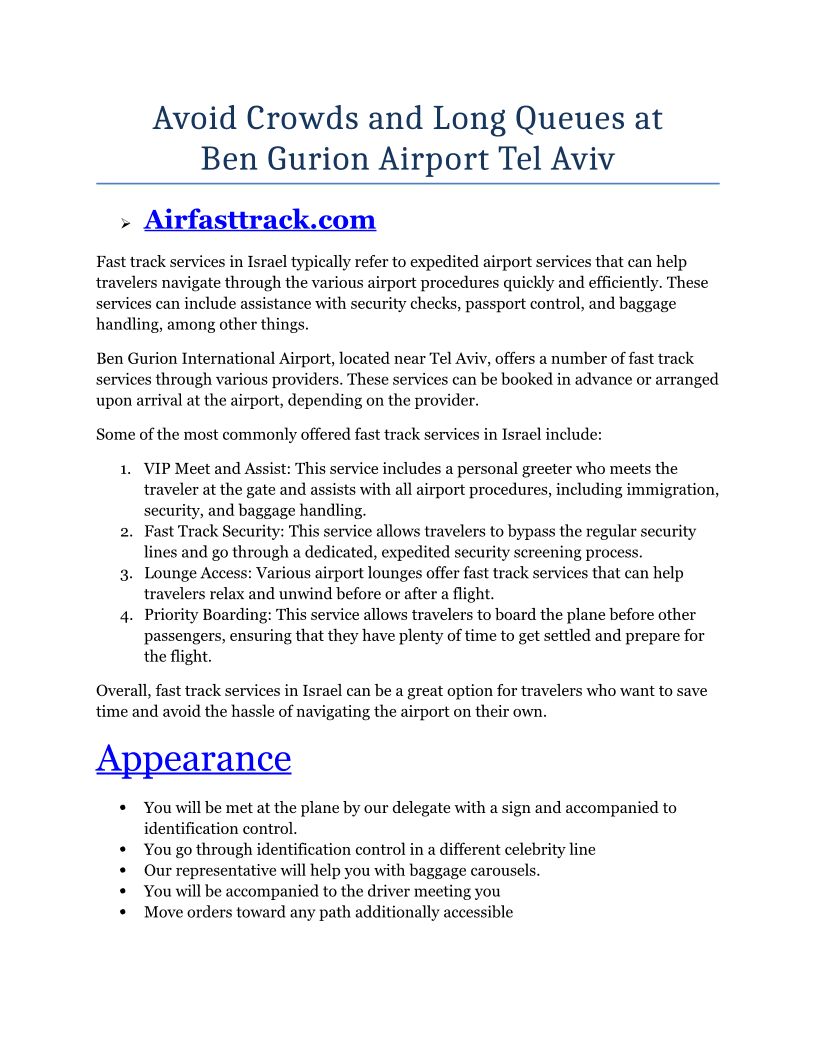 Avoid Crowds and Long Queues at Ben Gurion Airport Tel Aviv

➢ Airfasttrack.com

Fast track services in Israel typically refer to expedited airport services that can help travelers navigate through the various airport procedures quickly and efficiently. These services can include assistance with security checks, passport control, and baggage handling, among other things.

Ben Gurion International Airport, located near Tel Aviv, offers a number of fast track services through various providers. These services can be booked in advance or arranged upon arrival at the airport, depending on the provider.

Some of the most commonly offered fast track services in Israel include:

1. VIP Meet and Assist: This service includes a personal greeter who meets the traveler at the gate and assists with all airport procedures, including immigration, security, and baggage handling.
2. Fast Track Security: This service allows travelers to bypass the regular security lines and go through a dedicated, expedited security screening process.
3. Lounge Access: Various airport lounges offer fast track services that can help travelers relax and unwind before or after a flight.
4. Priority Boarding: This service allows travelers to board the plane before other passengers, ensuring that they have plenty of time to get settled and prepare for the flight.

Overall, fast track services in Israel can be a great option for travelers who want to save time and avoid the hassle of navigating the airport on their own.

Appearance

• You will be met at the plane by our delegate with a sign and accompanied to identification control.
• You go through identification control in a different celebrity line
• Our representative will help you with baggage carousels.
• You will be accompanied to the driver meeting you
• Move orders toward any path additionally accessible